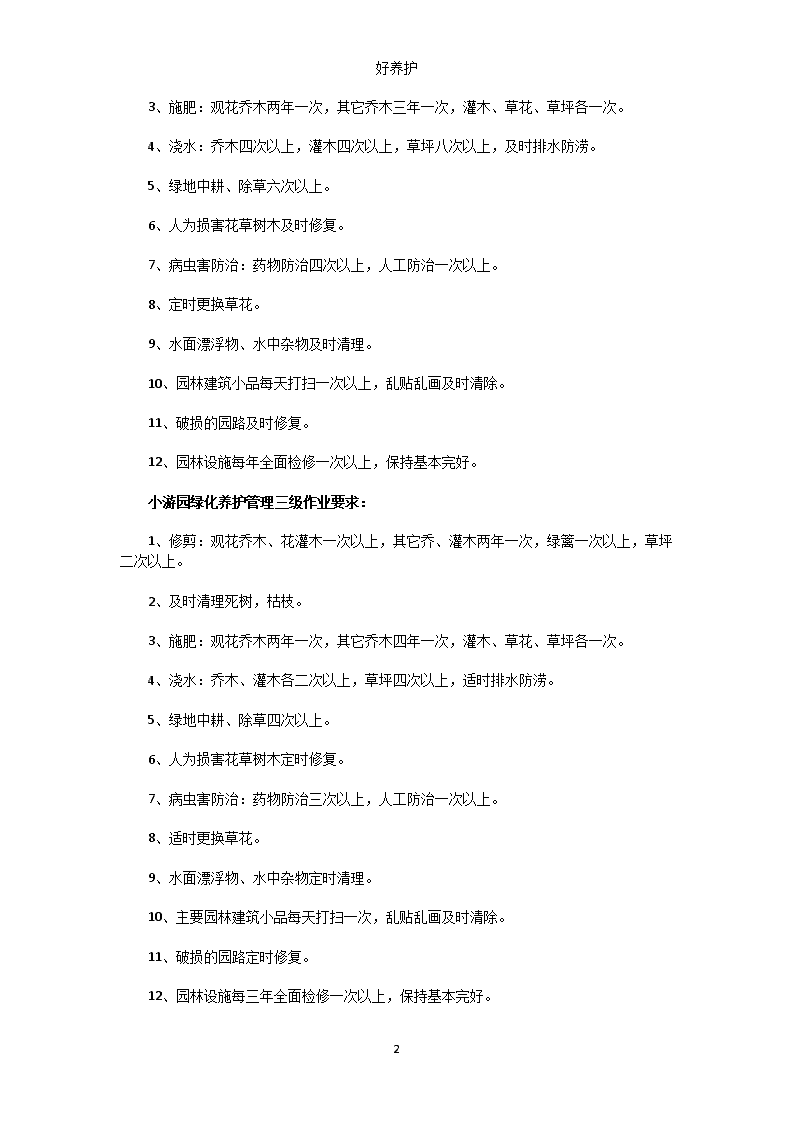 好养护

3、施肥：观花乔木两年一次，其它乔木三年一次，灌木、草花、草坪各一次。

4、浇水：乔木四次以上，灌木四次以上，草坪八次以上，及时排水防涝。

5、绿地中耕、除草六次以上。

6、人为损害花草树木及时修复。

7、病虫害防治：药物防治四次以上，人工防治一次以上。

8、定时更换草花。

9、水面漂浮物、水中杂物及时清理。

10、园林建筑小品每天打扫一次以上，乱贴乱画及时清除。

11、破损的园路及时修复。

12、园林设施每年全面检修一次以上，保持基本完好。

小游园绿化养护管理三级作业要求：

1、修剪：观花乔木、花灌木一次以上，其它乔、灌木两年一次，绿篱一次以上，草坪二次以上。

2、及时清理死树，枯枝。

3、施肥：观花乔木两年一次，其它乔木四年一次，灌木、草花、草坪各一次。

4、浇水：乔木、灌木各二次以上，草坪四次以上，适时排水防涝。

5、绿地中耕、除草四次以上。

6、人为损害花草树木定时修复。

7、病虫害防治：药物防治三次以上，人工防治一次以上。

8、适时更换草花。

9、水面漂浮物、水中杂物定时清理。

10、主要园林建筑小品每天打扫一次，乱贴乱画及时清除。

11、破损的园路定时修复。

12、园林设施每三年全面检修一次以上，保持基本完好。

2